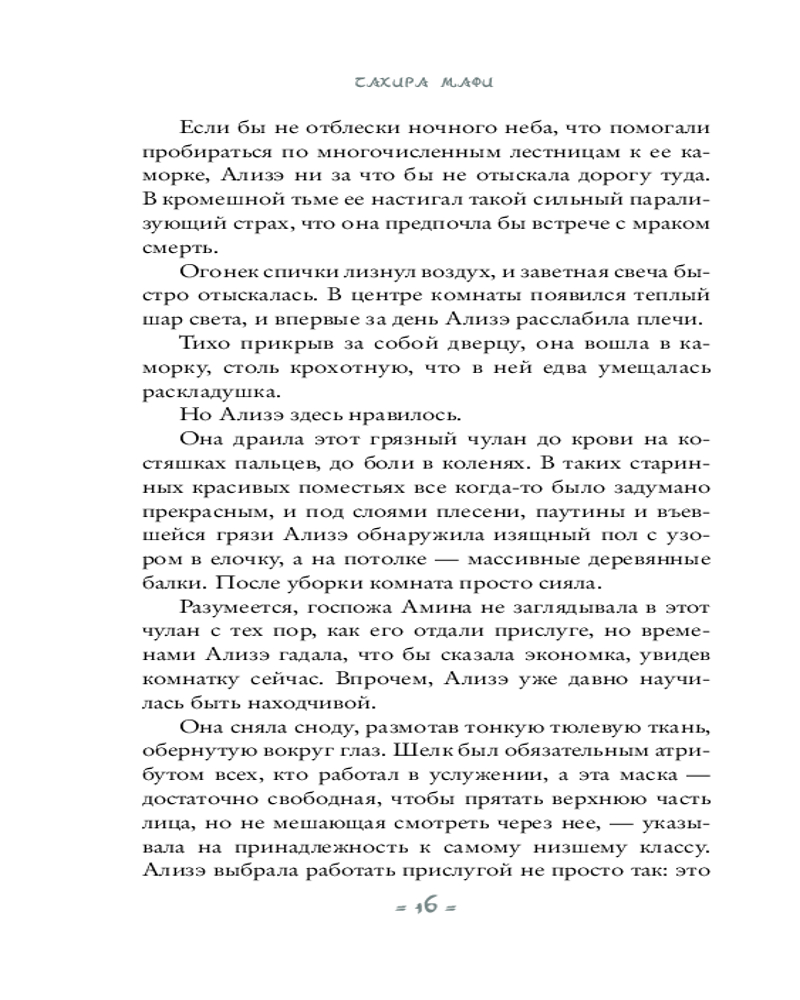 ТАХИРА МАФИ

Если бы не отблески ночного неба, что помогали пробираться по многочисленным лестницам к ее каморке, Ализэ ни за что бы не отыскала дорогу туда. В кромешной тьме ее настигал такой сильный парализующий страх, что она предпочла бы встрече с мраком смерть.

Огонек спички лизнул воздух, и заветная свеча быстро отыскалась. В центре комнаты появился теплый шар света, и впервые за день Ализэ расслабила плечи.

Тихо прикрыв за собой дверцу, она вошла в каморку, столь крохотную, что в ней едва умещалась раскладушка.

Но Ализэ здесь нравилось.

Она драила этот грязный чулан до крови на костяшках пальцев, до боли в коленях. В таких старинных красивых поместьях все когда-то было задумано прекрасным, и под слоями плесени, паутины и въевшейся грязи Ализэ обнаружила изящный пол с узором в елочку, а на потолке — массивные деревянные балки. После уборки комната просто сияла.

Разумеется, госпожа Амина не заглядывала в этот чулан с тех пор, как его отдали прислуге, но временами Ализэ гадала, что бы сказала экономка, увидев комнатку сейчас. Впрочем, Ализэ уже давно научилась быть находчивой.

Она сняла сноду, размотав тонкую тюлевую ткань, обернутую вокруг глаз. Шелк был обязательным атрибутом всех, кто работал в услужении, а эта маска — достаточно свободная, чтобы прятать верхнюю часть лица, но не мешающая смотреть через нее, — указывала на принадлежность к самому низшему классу. Ализэ выбрала работать прислугой не просто так: это

= 16 =